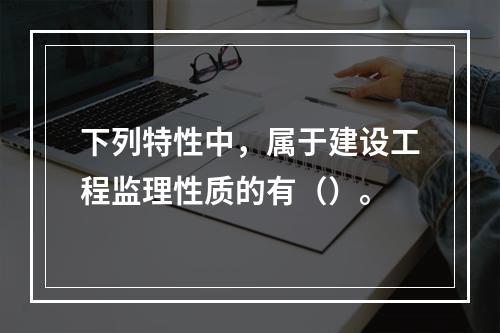 下列特性中，属于建设工程监理性质的有（）。